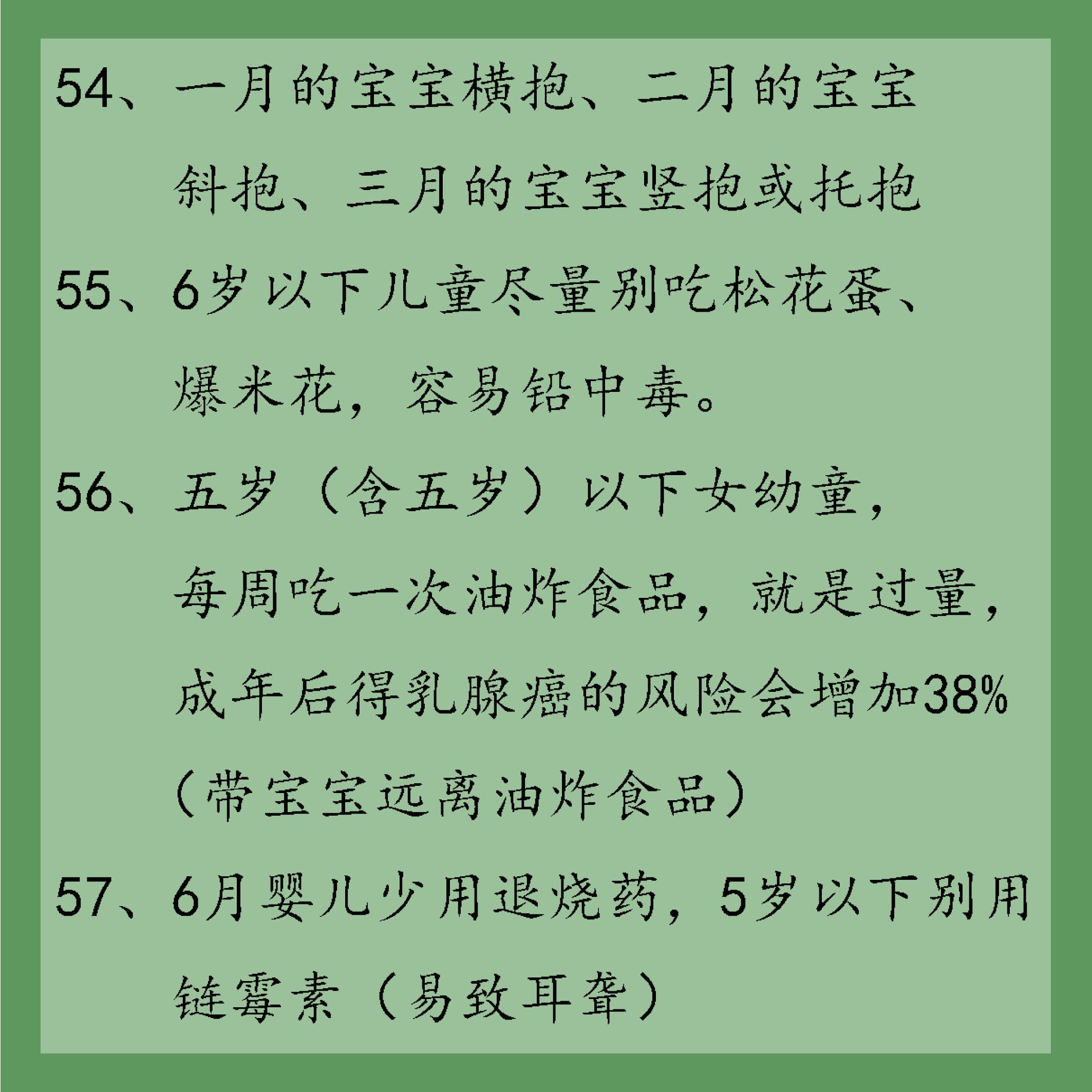 54、一月的宝宝横抱、二月的宝宝斜抱、三月的宝宝竖抱或托抱

55、6岁以下儿童尽量别吃松花蛋、爆米花，容易铅中毒。

56、五岁（含五岁）以下女幼童，每周吃一次油炸食品，就是过量，成年后得乳腺癌的风险会增加38%（带宝宝远离油炸食品）

57、6月婴儿少用退烧药，5岁以下别用链霉素（易致耳聋）